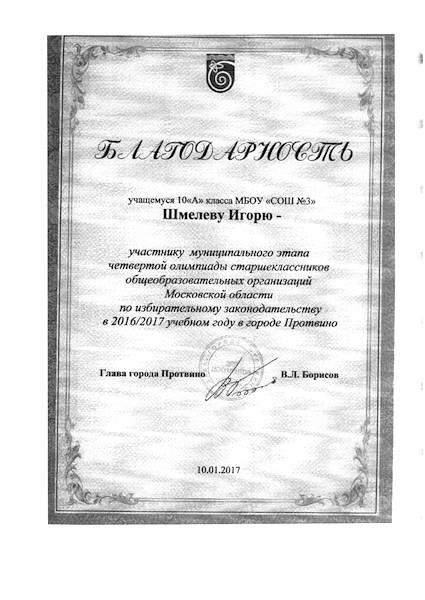 БЛАГОДАРНОСТЬ

учащемуся 10«А» класса МБОУ «СОШ №3»

Шмелеву Игорю -

участнику муниципального этапа четвертой олимпиады старшеклассников общеобразовательных организаций Московской области по избирательному законодательству в 2016/2017 учебном году в городе Протвино

Глава города Протвино В.Л. Борисов

10.01.2017